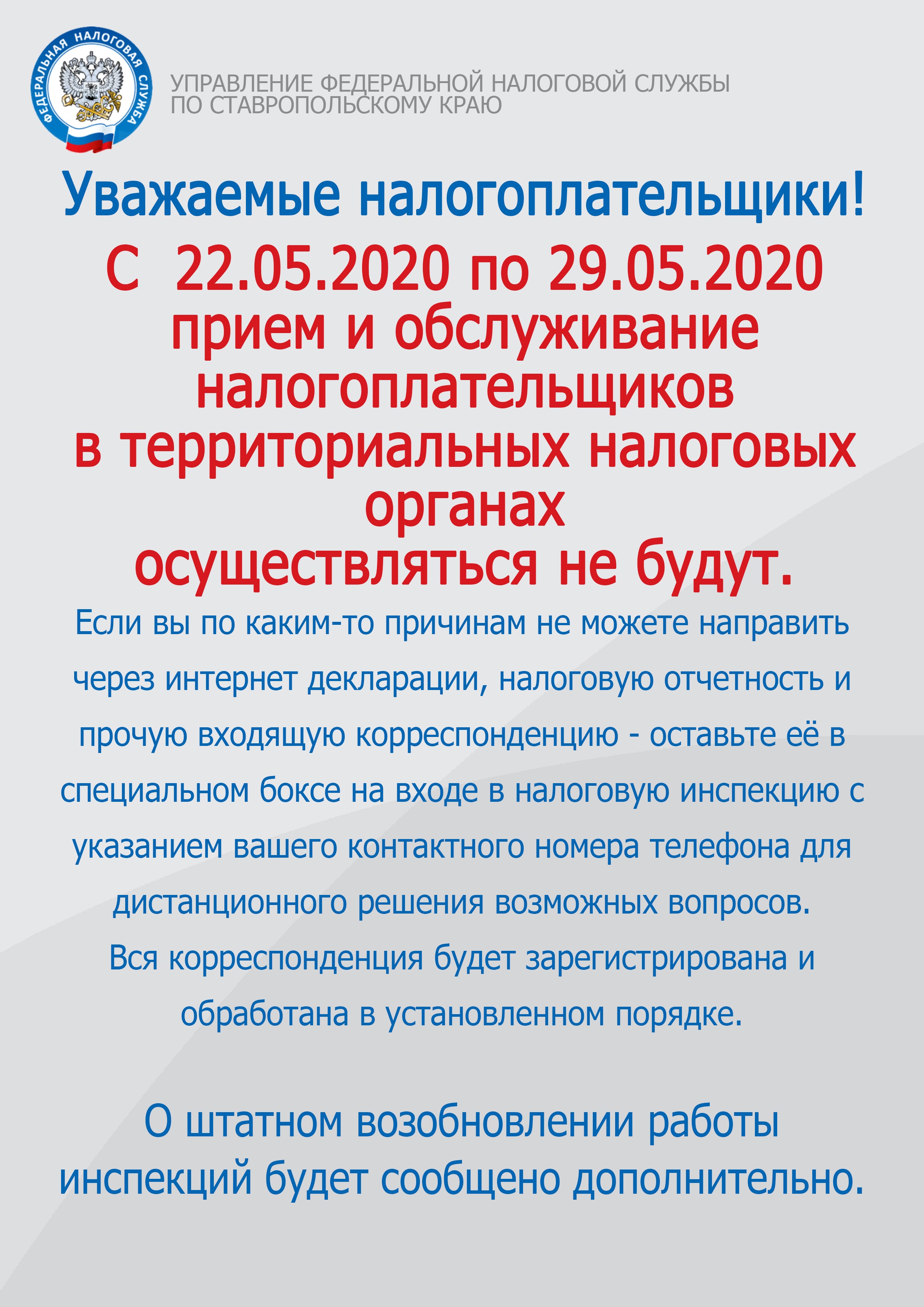 ФЕДЕРАЛЬНАЯ НАЛОГОВАЯ СЛУЖБА

УПРАВЛЕНИЕ ФЕДЕРАЛЬНОЙ НАЛОГОВОЙ СЛУЖБЫ ПО СТАВРОПОЛЬСКОМУ КРАЮ

Уважаемые налогоплательщики!

С 22.05.2020 по 29.05.2020 прием и обслуживание налогоплательщиков в территориальных налоговых органах осуществляться не будут.

Если вы по каким-то причинам не можете направить через интернет декларации, налоговую отчетность и прочую входящую корреспонденцию - оставьте её в специальном боксе на входе в налоговую инспекцию с указанием вашего контактного номера телефона для дистанционного решения возможных вопросов.
Вся корреспонденция будет зарегистрирована и обработана в установленном порядке.

О штатном возобновлении работы инспекций будет сообщено дополнительно.